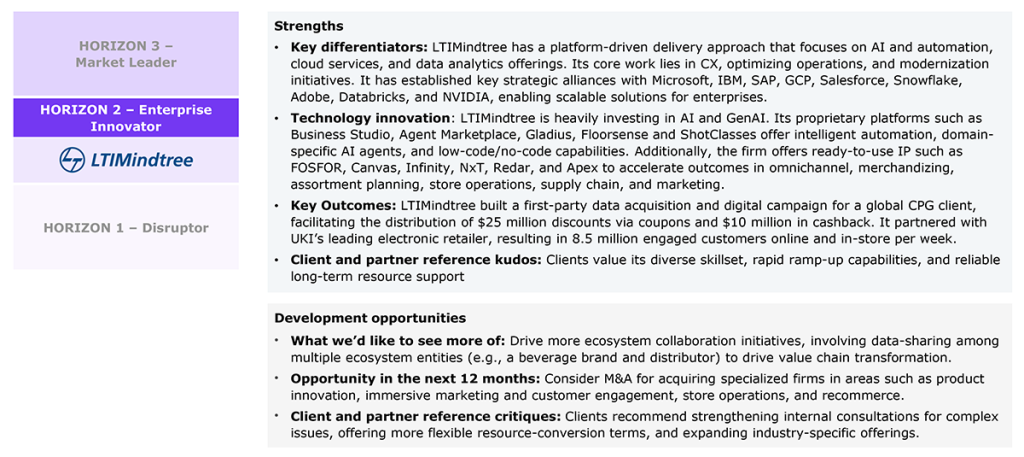 HORIZON 3 – Market Leader

HORIZON 2 – Enterprise Innovator

LTIMindtree

HORIZON 1 – Disruptor

Strengths

• Key differentiators: LTIMindtree has a platform-driven delivery approach that focuses on AI and automation, cloud services, and data analytics offerings. Its core work lies in CX, optimizing operations, and modernization initiatives. It has established key strategic alliances with Microsoft, IBM, SAP, GCP, Salesforce, Snowflake, Adobe, Databricks, and NVIDIA, enabling scalable solutions for enterprises.

• Technology innovation: LTIMindtree is heavily investing in AI and GenAI. Its proprietary platforms such as Business Studio, Agent Marketplace, Gladius, Floorsense and ShotClasses offer intelligent automation, domain-specific AI agents, and low-code/no-code capabilities. Additionally, the firm offers ready-to-use IP such as FOSFOR, Canvas, Infinity, NxT, Redar, and Apex to accelerate outcomes in omnichannel, merchandizing, assortment planning, store operations, supply chain, and marketing.

• Key Outcomes: LTIMindtree built a first-party data acquisition and digital campaign for a global CPG client, facilitating the distribution of $25 million discounts via coupons and $10 million in cashback. It partnered with UKI's leading electronic retailer, resulting in 8.5 million engaged customers online and in-store per week.

• Client and partner reference kudos: Clients value its diverse skillset, rapid ramp-up capabilities, and reliable long-term resource support

Development opportunities

• What we'd like to see more of: Drive more ecosystem collaboration initiatives, involving data-sharing among multiple ecosystem entities (e.g., a beverage brand and distributor) to drive value chain transformation.

• Opportunity in the next 12 months: Consider M&A for acquiring specialized firms in areas such as product innovation, immersive marketing and customer engagement, store operations, and recommerce.

• Client and partner reference critiques: Clients recommend strengthening internal consultations for complex issues, offering more flexible resource-conversion terms, and expanding industry-specific offerings.